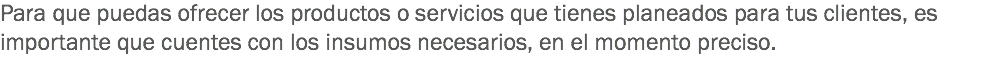 Para que puedas ofrecer los productos o servicios que tienes planeados para tus clientes, es importante que cuentes con los insumos necesarios, en el momento preciso.